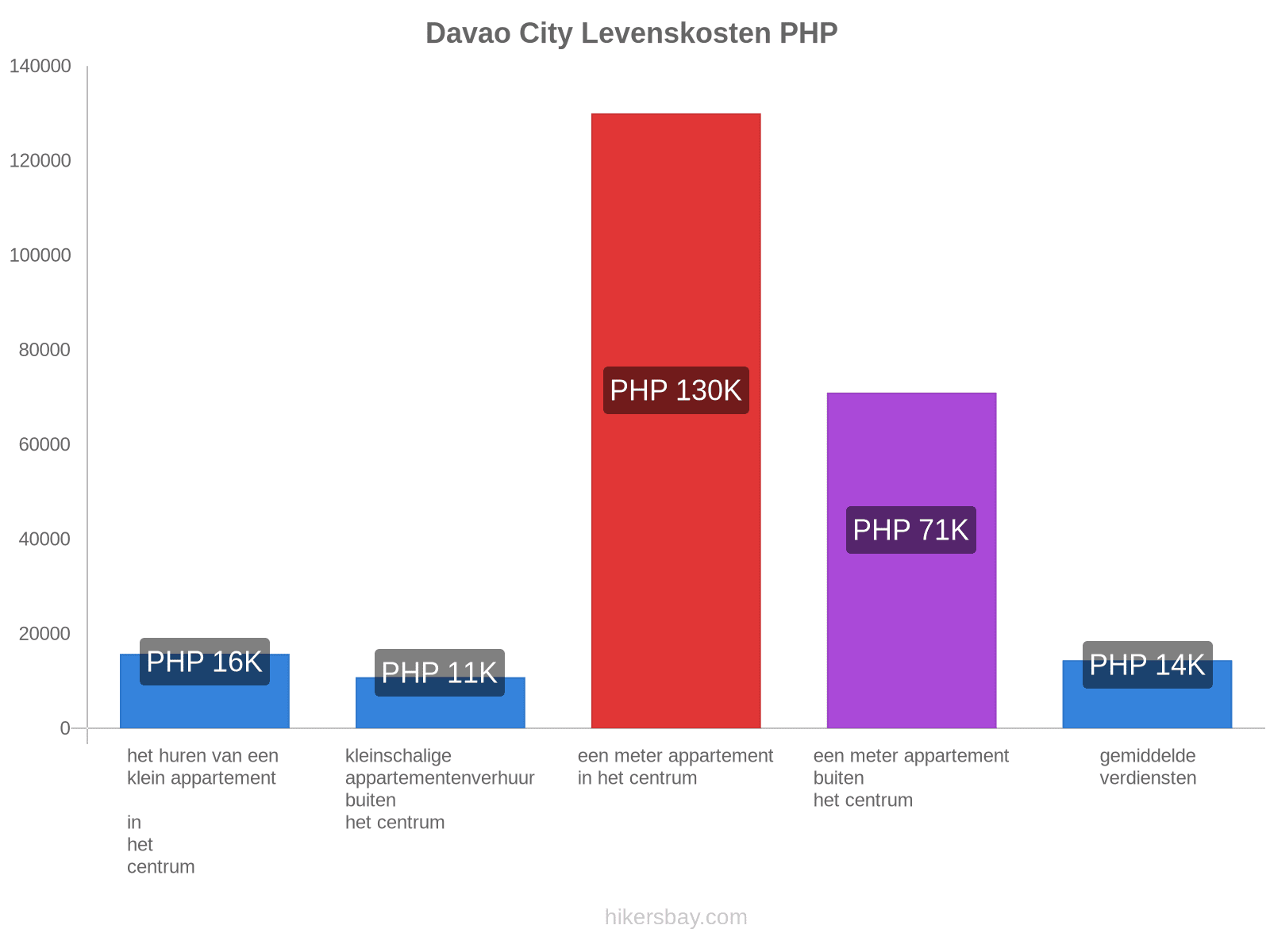 Davao City Levenskosten PHP

140000
120000
100000
80000
60000
40000
20000
0

PHP 16K
PHP 11K
PHP 130K
PHP 71K
PHP 14K

het huren van een klein appartement

in
het
centrum

kleinschalige appartementenverhuur buiten
het centrum

een meter appartement in het centrum

een meter appartement buiten
het centrum

gemiddelde verdiensten

hikersbay.com